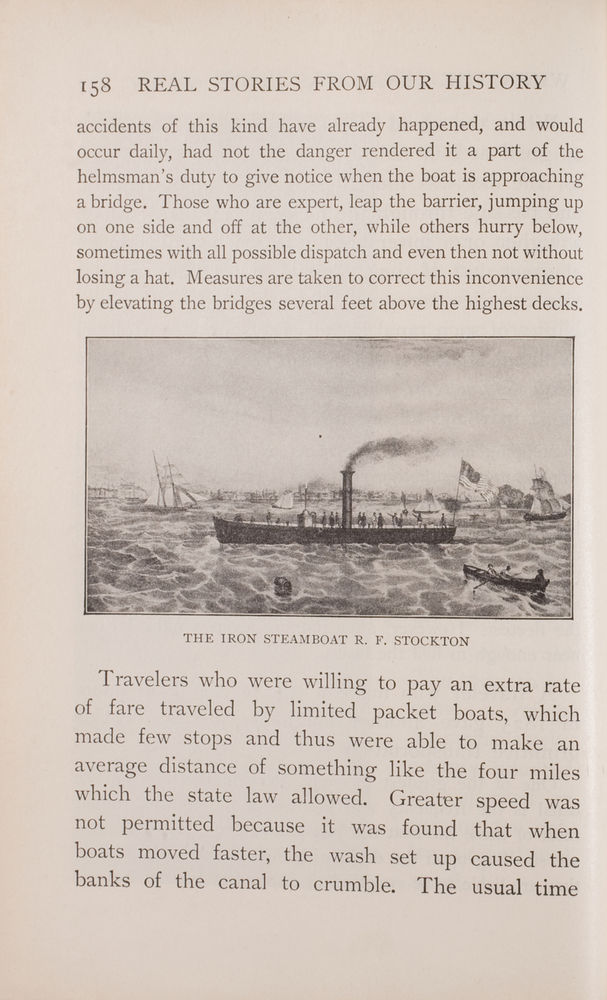 158 REAL STORIES FROM OUR HISTORY

accidents of this kind have already happened, and would occur daily, had not the danger rendered it a part of the helmsman's duty to give notice when the boat is approaching a bridge. Those who are expert, leap the barrier, jumping up on one side and off at the other, while others hurry below, sometimes with all possible dispatch and even then not without losing a hat. Measures are taken to correct this inconvenience by elevating the bridges several feet above the highest decks.

THE IRON STEAMBOAT R. F. STOCKTON

Travelers who were willing to pay an extra rate of fare traveled by limited packet boats, which made few stops and thus were able to make an average distance of something like the four miles which the state law allowed. Greater speed was not permitted because it was found that when boats moved faster, the wash set up caused the banks of the canal to crumble. The usual time